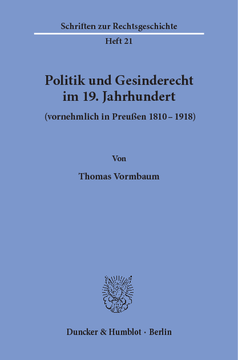 Schriften zur Rechtsgeschichte

Heft 21

Politik und Gesinderecht im 19. Jahrhundert

(vornehmlich in Preußen 1810 – 1918)

Von

Thomas Vormbaum

Duncker & Humblot · Berlin